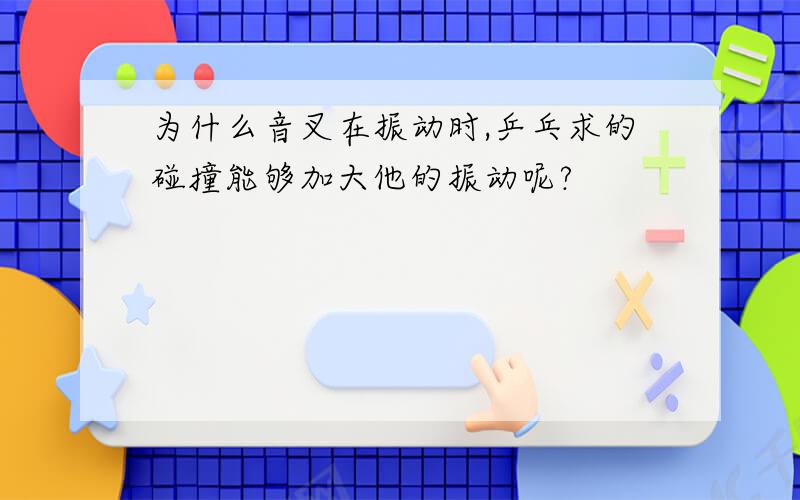 为什么音叉在振动时,乒乓求的碰撞能够加大他的振动呢?